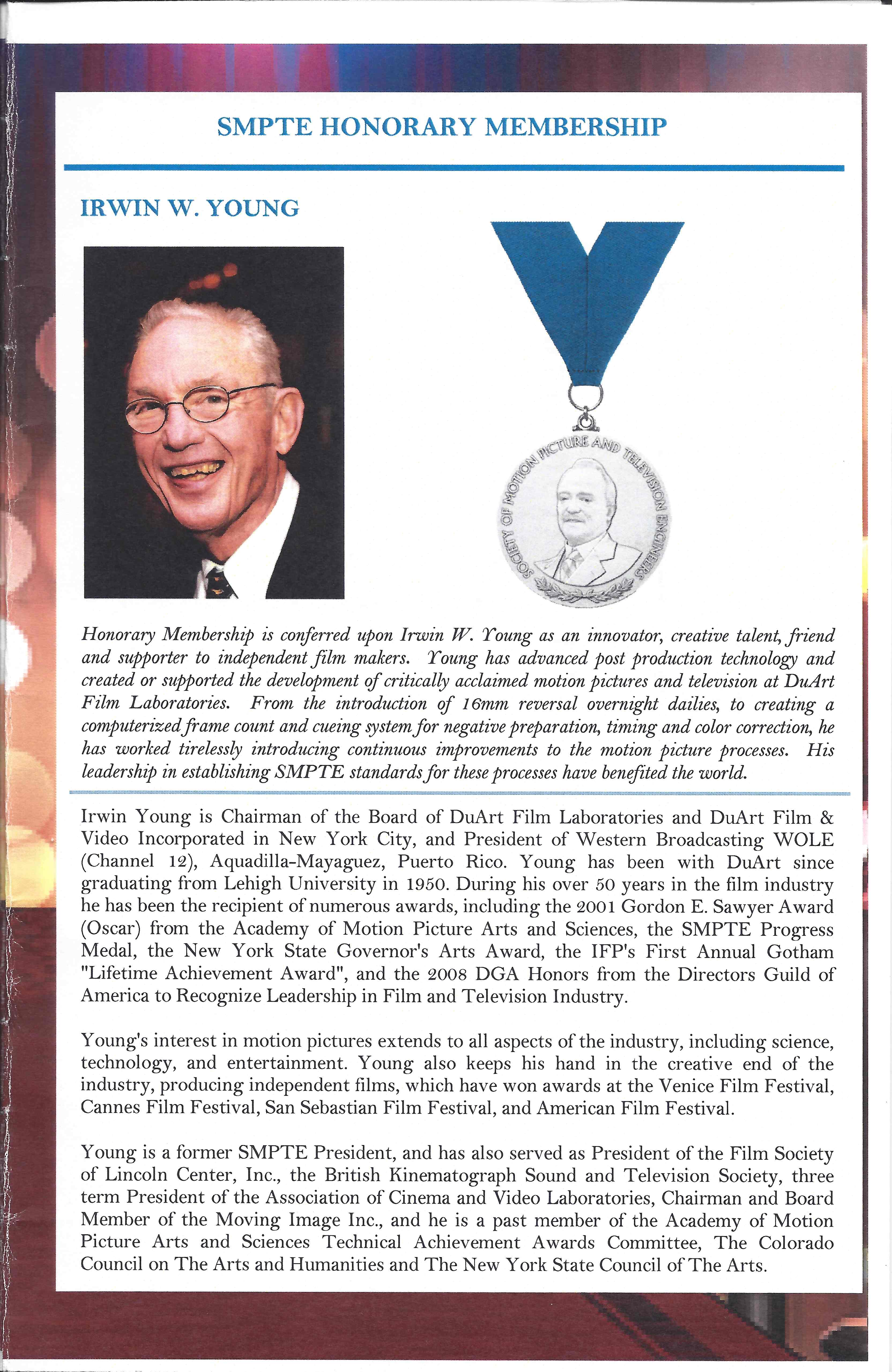 SMPTE HONORARY MEMBERSHIP

IRWIN W. YOUNG

SOCIETY OF MOTION PICTURE AND TELEVISION ENGINEERS

Honorary Membership is conferred upon Irwin W. Young as an innovator, creative talent, friend and supporter to independent film makers. Young has advanced post production technology and created or supported the development of critically acclaimed motion pictures and television at DuArt Film Laboratories. From the introduction of 16mm reversal overnight dailies, to creating a computerized frame count and cueing system for negative preparation, timing and color correction, he has worked tirelessly introducing continuous improvements to the motion picture processes. His leadership in establishing SMPTE standards for these processes have benefited the world.

Irwin Young is Chairman of the Board of DuArt Film Laboratories and DuArt Film & Video Incorporated in New York City, and President of Western Broadcasting WOLE (Channel 12), Aquadilla-Mayaguez, Puerto Rico. Young has been with DuArt since graduating from Lehigh University in 1950. During his over 50 years in the film industry he has been the recipient of numerous awards, including the 2001 Gordon E. Sawyer Award (Oscar) from the Academy of Motion Picture Arts and Sciences, the SMPTE Progress Medal, the New York State Governor's Arts Award, the IFP's First Annual Gotham "Lifetime Achievement Award", and the 2008 DGA Honors from the Directors Guild of America to Recognize Leadership in Film and Television Industry.

Young's interest in motion pictures extends to all aspects of the industry, including science, technology, and entertainment. Young also keeps his hand in the creative end of the industry, producing independent films, which have won awards at the Venice Film Festival, Cannes Film Festival, San Sebastian Film Festival, and American Film Festival.

Young is a former SMPTE President, and has also served as President of the Film Society of Lincoln Center, Inc., the British Kinematograph Sound and Television Society, three term President of the Association of Cinema and Video Laboratories, Chairman and Board Member of the Moving Image Inc., and he is a past member of the Academy of Motion Picture Arts and Sciences Technical Achievement Awards Committee, The Colorado Council on The Arts and Humanities and The New York State Council of The Arts.